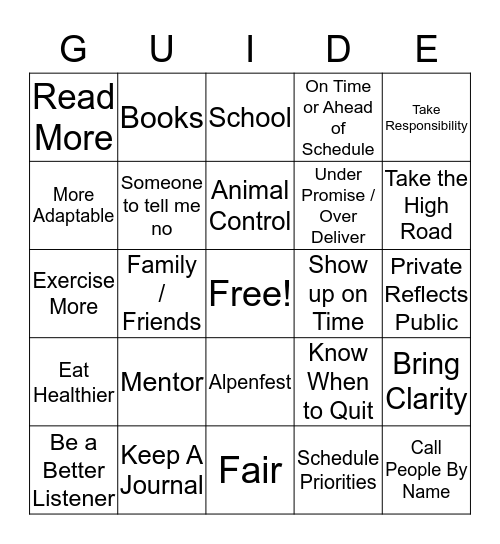 | G | U | I | D | E |
|---|---|---|---|---|
| Read More | Books | School | On Time or Ahead of Schedule | Take Responsibility |
| More Adaptable | Someone to tell me no | Animal Control | Under Promise / Over Deliver | Take the High Road |
| Exercise More | Family / Friends | Free! | Show up on Time | Private Reflects Public |
| Eat Healthier | Mentor | Alpenfest | Know When to Quit | Bring Clarity |
| Be a Better Listener | Keep A Journal | Fair | Schedule Priorities | Call People By Name |